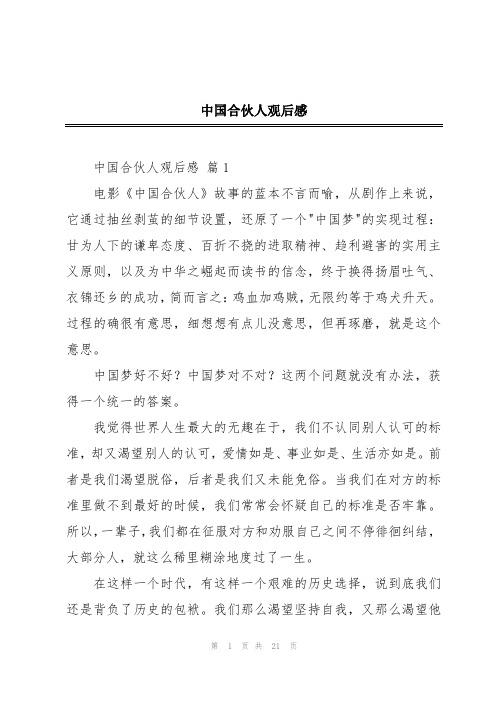 中国合伙人观后感

中国合伙人观后感 篇 1

电影《中国合伙人》故事的蓝本不言而喻，从剧作上来说，它通过抽丝剥茧的细节设置，还原了一个"中国梦"的实现过程：甘为人下的谦卑态度、百折不挠的进取精神、趋利避害的实用主义原则，以及为中华之崛起而读书的信念，终于换得扬眉吐气、衣锦还乡的成功，简而言之：鸡血加鸡贼，无限约等于鸡犬升天。过程的确很有意思，细想想有点儿没意思，但再琢磨，就是这个意思。

中国梦好不好？中国梦对不对？这两个问题就没有办法，获得一个统一的答案。

我觉得世界人生最大的无趣在于，我们不认同别人认可的标准，却又渴望别人的认可，爱情如是、事业如是、生活亦如是。前者是我们渴望脱俗，后者是我们又未能免俗。当我们在对方的标准里做不到最好的时候，我们常常会怀疑自己的标准是否牢靠。所以，一辈子，我们都在征服对方和劝服自己之间不停徘徊纠结，大部分人，就这么稀里糊涂地度过了一生。

在这样一个时代，有这样一个艰难的历史选择，说到底我们还是背负了历史的包袱。我们那么渴望坚持自我，又那么渴望他

第 1 页 共 21 页